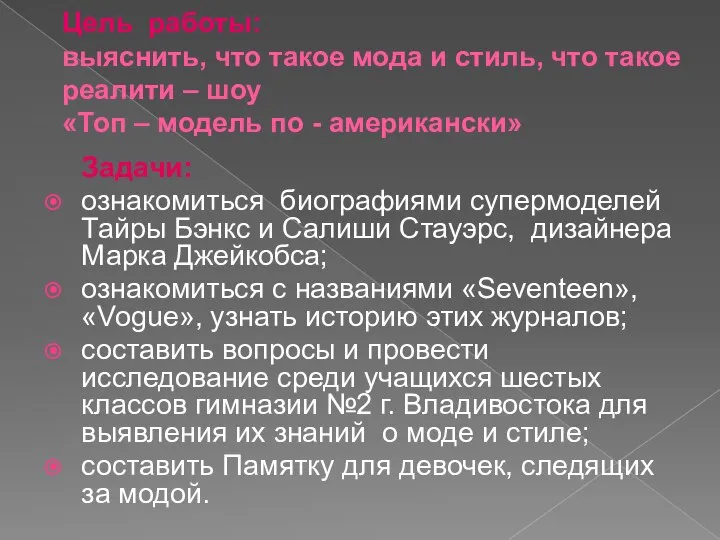 Цель работы:
выяснить, что такое мода и стиль, что такое реалити – шоу
«Топ – модель по - американски»

Задачи:

ознакомиться биографиями супермоделей Тайры Бэнкс и Салиши Стауэрс, дизайнера Марка Джейкобса;

ознакомиться с названиями «Seventeen», «Vogue», узнать историю этих журналов;

составить вопросы и провести исследование среди учащихся шестых классов гимназии №2 г. Владивостока для выявления их знаний о моде и стиле;

составить Памятку для девочек, следящих за модой.